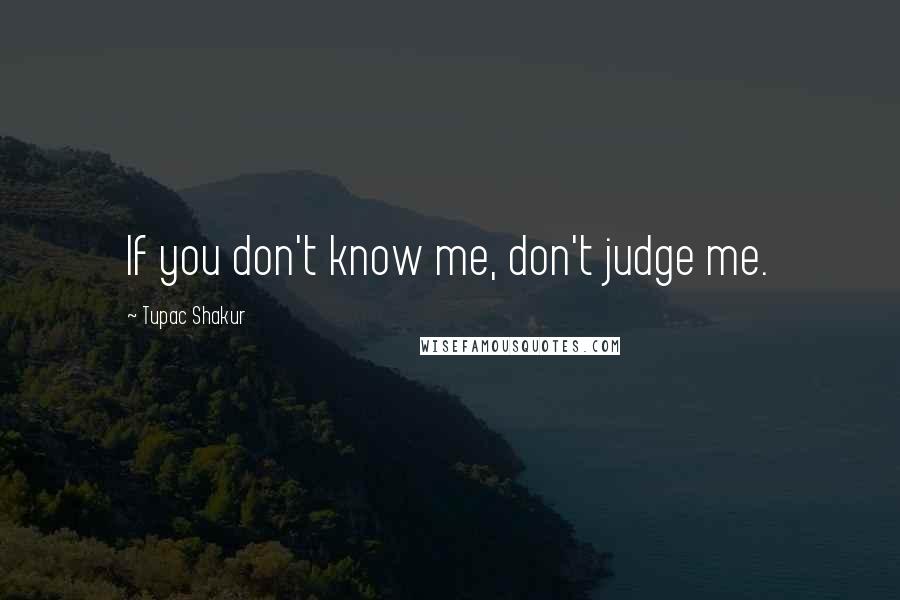 If you don't know me, don't judge me.

~ Tupac Shakur

WISEFAMOUSQUOTES.COM